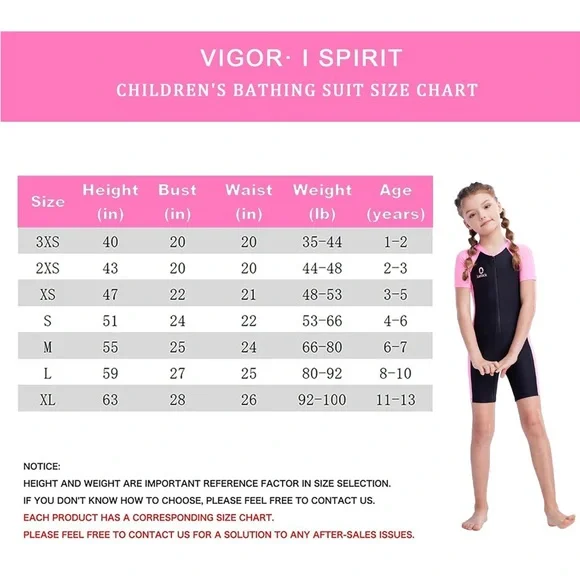 VIGOR· I SPIRIT

CHILDREN'S BATHING SUIT SIZE CHART

| Size | Height (in) | Bust (in) | Waist (in) | Weight (lb) | Age (years) |
|---|---|---|---|---|---|
| 3XS | 40 | 20 | 20 | 35-44 | 1-2 |
| 2XS | 43 | 20 | 20 | 44-48 | 2-3 |
| XS | 47 | 22 | 21 | 48-53 | 3-5 |
| S | 51 | 24 | 22 | 53-66 | 4-6 |
| M | 55 | 25 | 24 | 66-80 | 6-7 |
| L | 59 | 27 | 25 | 80-92 | 8-10 |
| XL | 63 | 28 | 26 | 92-100 | 11-13 |

NOTICE:

HEIGHT AND WEIGHT ARE IMPORTANT REFERENCE FACTOR IN SIZE SELECTION.

IF YOU DON'T KNOW HOW TO CHOOSE, PLEASE FEEL FREE TO CONTACT US.

EACH PRODUCT HAS A CORRESPONDING SIZE CHART.

PLEASE FEEL FREE TO CONTACT US FOR A SOLUTION TO ANY AFTER-SALES ISSUES.